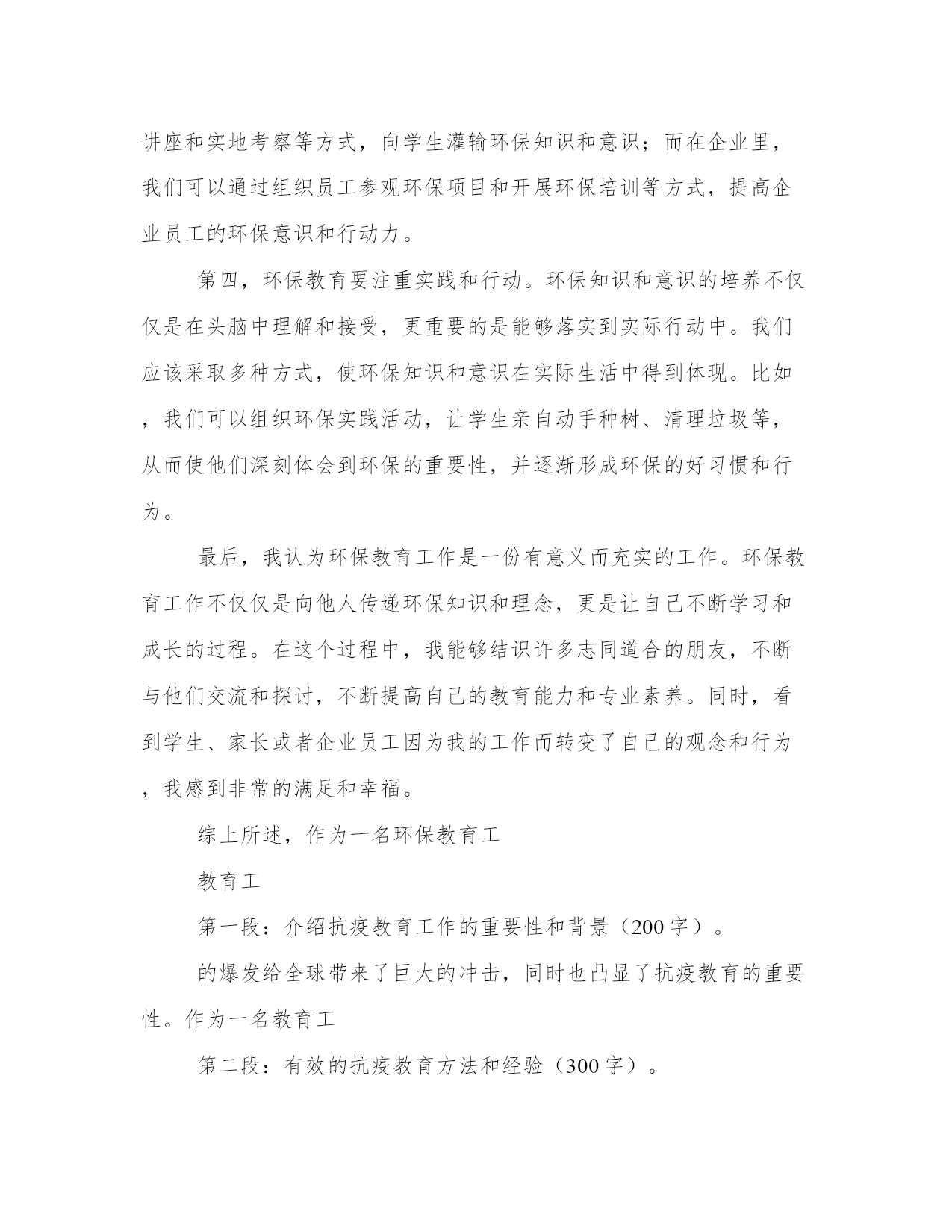 讲座和实地考察等方式，向学生灌输环保知识和意识；而在企业里，我们可以通过组织员工参观环保项目和开展环保培训等方式，提高企业员工的环保意识和行动力。

第四，环保教育要注重实践和行动。环保知识和意识的培养不仅仅是在头脑中理解和接受，更重要的是能够落实到实际行动中。我们应该采取多种方式，使环保知识和意识在实际生活中得到体现。比如，我们可以组织环保实践活动，让学生亲自动手种树、清理垃圾等，从而使他们深刻体会到环保的重要性，并逐渐形成环保的好习惯和行为。

最后，我认为环保教育工作是一份有意义而充实的工作。环保教育工作不仅仅是向他人传递环保知识和理念，更是让自己不断学习和成长的过程。在这个过程中，我能够结识许多志同道合的朋友，不断与他们交流和探讨，不断提高自己的教育能力和专业素养。同时，看到学生、家长或者企业员工因为我的工作而转变了自己的观念和行为，我感到非常的满足和幸福。

综上所述，作为一名环保教育工

教育工

第一段：介绍抗疫教育工作的重要性和背景（200字）。

的爆发给全球带来了巨大的冲击，同时也凸显了抗疫教育的重要性。作为一名教育工

第二段：有效的抗疫教育方法和经验（300字）。